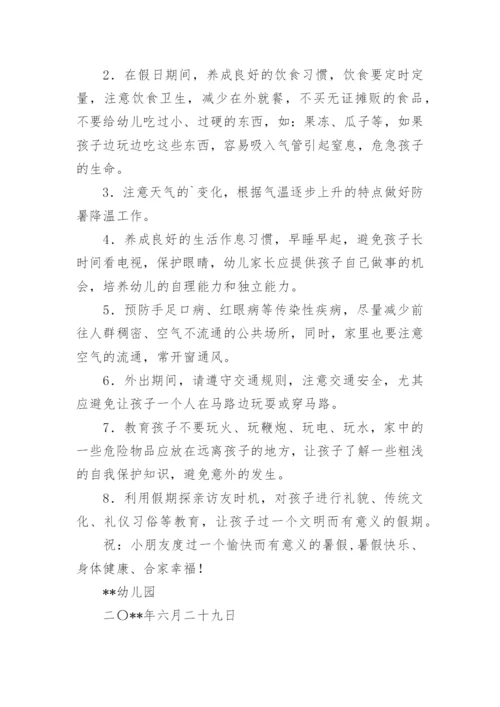 2．在假日期间，养成良好的饮食习惯，饮食要定时定量，注意饮食卫生，减少在外就餐，不买无证摊贩的食品，不要给幼儿吃过小、过硬的东西，如：果冻、瓜子等，如果孩子边玩边吃这些东西，容易吸入气管引起窒息，危急孩子的生命。

3．注意天气的`变化，根据气温逐步上升的特点做好防暑降温工作。

4．养成良好的生活作息习惯，早睡早起，避免孩子长时间看电视，保护眼睛，幼儿家长应提供孩子自己做事的机会，培养幼儿的自理能力和独立能力。

5．预防手足口病、红眼病等传染性疾病，尽量减少前往人群稠密、空气不流通的公共场所，同时，家里也要注意空气的流通，常开窗通风。

6．外出期间，请遵守交通规则，注意交通安全，尤其应避免让孩子一个人在马路边玩耍或穿马路。

7．教育孩子不要玩火、玩鞭炮、玩电、玩水，家中的一些危险物品应放在远离孩子的地方，让孩子了解一些粗浅的自我保护知识，避免意外的发生。

8．利用假期探亲访友时机，对孩子进行礼貌、传统文化、礼仪习俗等教育，让孩子过一个文明而有意义的假期。

祝：小朋友度过一个愉快而有意义的暑假，暑假快乐、身体健康、合家幸福！

**幼儿园

二〇**年六月二十九日